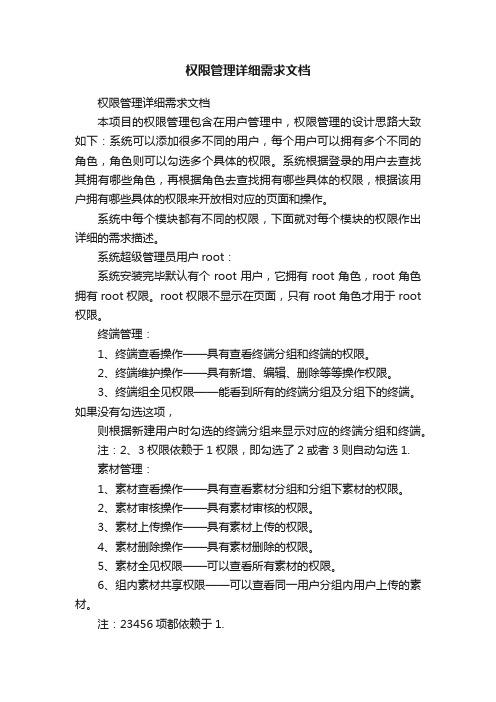 权限管理详细需求文档

权限管理详细需求文档

本项目的权限管理包含在用户管理中，权限管理的设计思路大致如下：系统可以添加很多不同的用户，每个用户可以拥有多个不同的角色，角色则可以勾选多个具体的权限。系统根据登录的用户去查找其拥有哪些角色，再根据角色去查找拥有哪些具体的权限，根据该用户拥有哪些具体的权限来开放相对应的页面和操作。

系统中每个模块都有不同的权限，下面就对每个模块的权限作出详细的需求描述。

系统超级管理员用户 root：

系统安装完毕默认有个 root 用户，它拥有 root 角色，root 角色拥有 root 权限。root 权限不显示在页面，只有 root 角色才用于 root 权限。

终端管理：

1、终端查看操作——具有查看终端分组和终端的权限。

2、终端维护操作——具有新增、编辑、删除等等操作权限。

3、终端组全见权限——能看到所有的终端分组及分组下的终端。如果没有勾选这项，

则根据新建用户时勾选的终端分组来显示对应的终端分组和终端。

注：2、3 权限依赖于 1 权限，即勾选了 2 或者 3 则自动勾选 1.

素材管理：

1、素材查看操作——具有查看素材分组和分组下素材的权限。

2、素材审核操作——具有素材审核的权限。

3、素材上传操作——具有素材上传的权限。

4、素材删除操作——具有素材删除的权限。

5、素材全见权限——可以查看所有素材的权限。

6、组内素材共享权限——可以查看同一用户分组内用户上传的素材。

注：23456 项都依赖于 1.